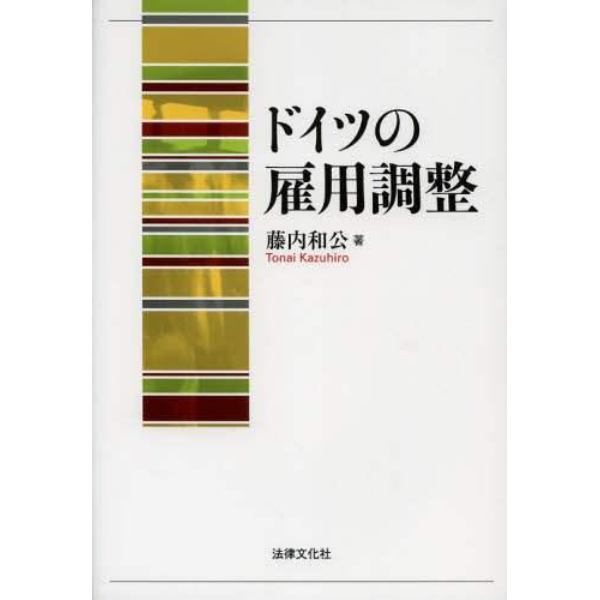 ドイツの
雇用調整

藤内和公 著
Tonai Kazuhiro

法律文化社